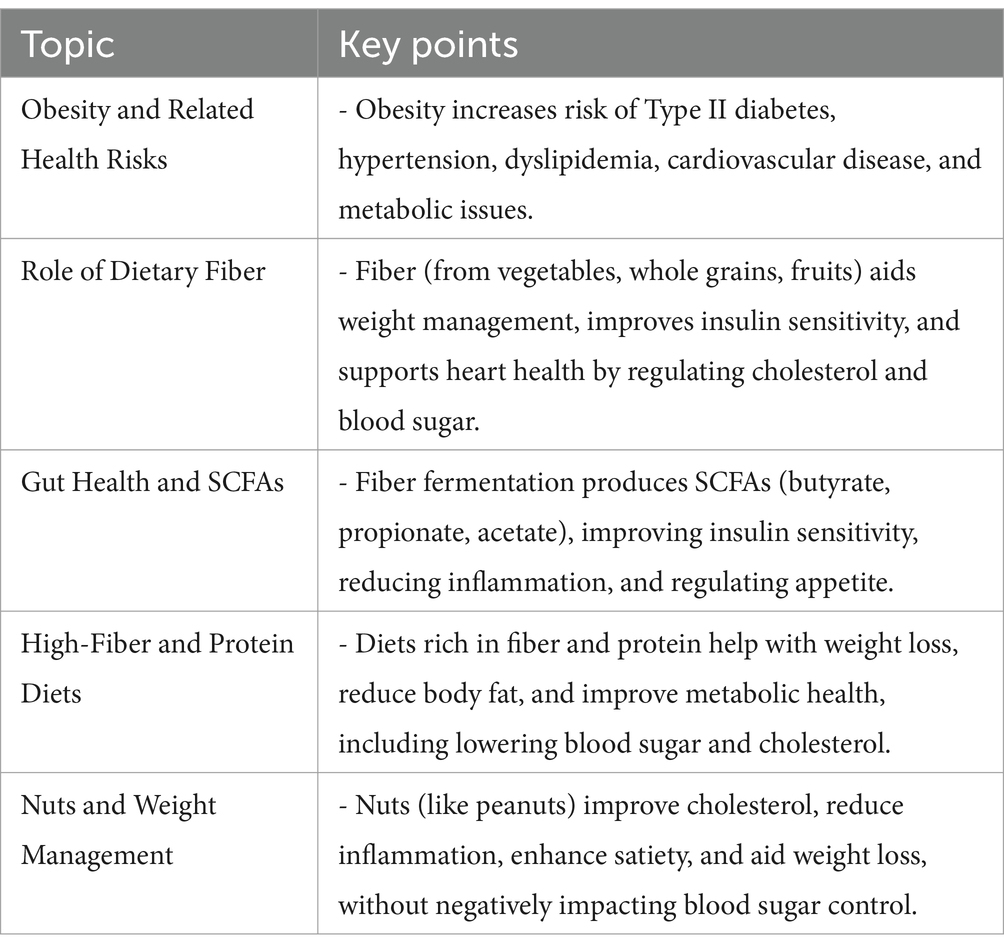 | Topic | Key points |
|---|---|
| Obesity and Related Health Risks | - Obesity increases risk of Type II diabetes, hypertension, dyslipidemia, cardiovascular disease, and metabolic issues. |
| Role of Dietary Fiber | - Fiber (from vegetables, whole grains, fruits) aids weight management, improves insulin sensitivity, and supports heart health by regulating cholesterol and blood sugar. |
| Gut Health and SCFAs | - Fiber fermentation produces SCFAs (butyrate, propionate, acetate), improving insulin sensitivity, reducing inflammation, and regulating appetite. |
| High-Fiber and Protein Diets | - Diets rich in fiber and protein help with weight loss, reduce body fat, and improve metabolic health, including lowering blood sugar and cholesterol. |
| Nuts and Weight Management | - Nuts (like peanuts) improve cholesterol, reduce inflammation, enhance satiety, and aid weight loss, without negatively impacting blood sugar control. |